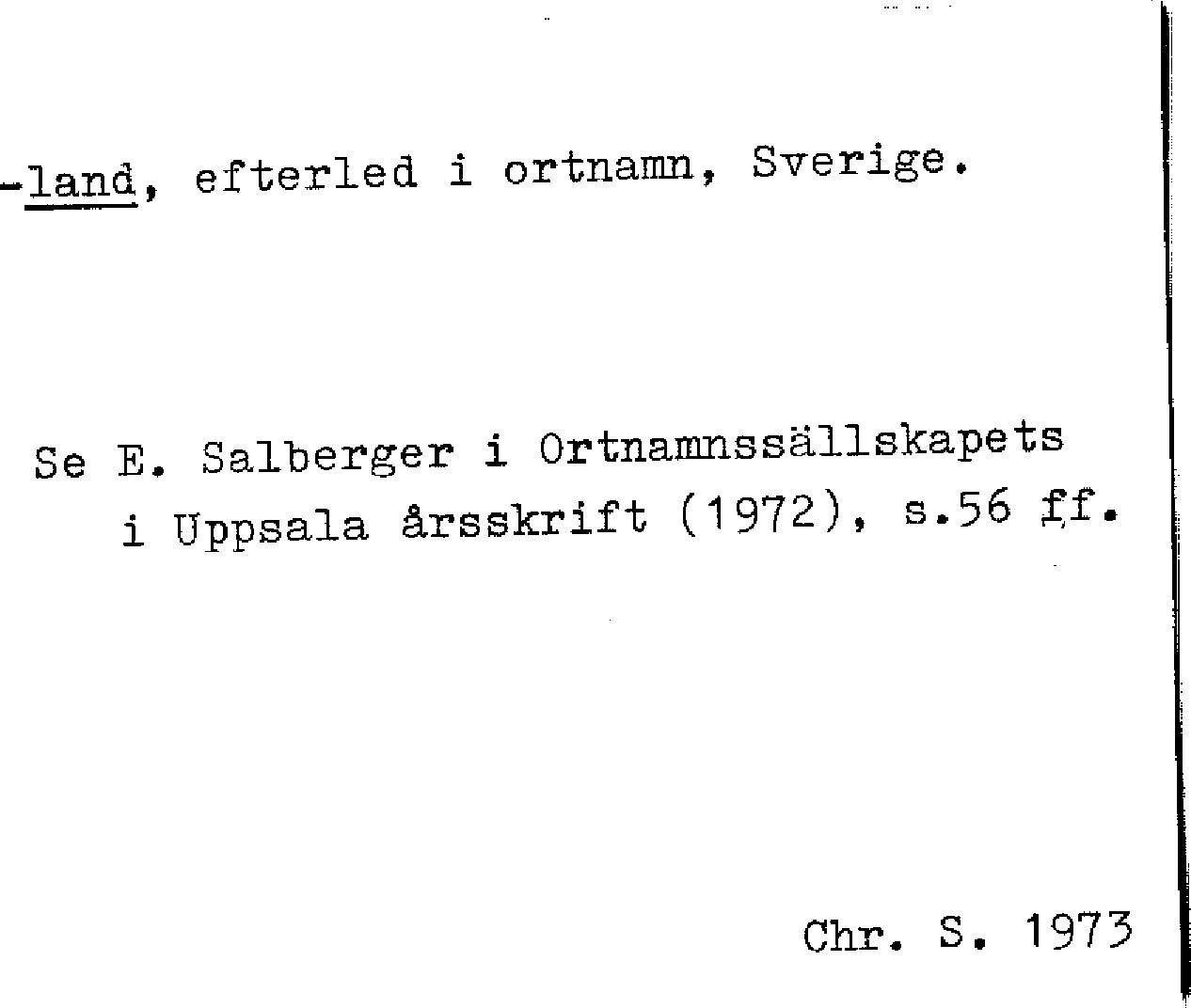 -land, efterled i ortnamn, Sverige.

Se E. Salberger i Ortnamnssällskapets i Uppsala årsskrift (1972), s.56 ff.

Chr. S. 1973